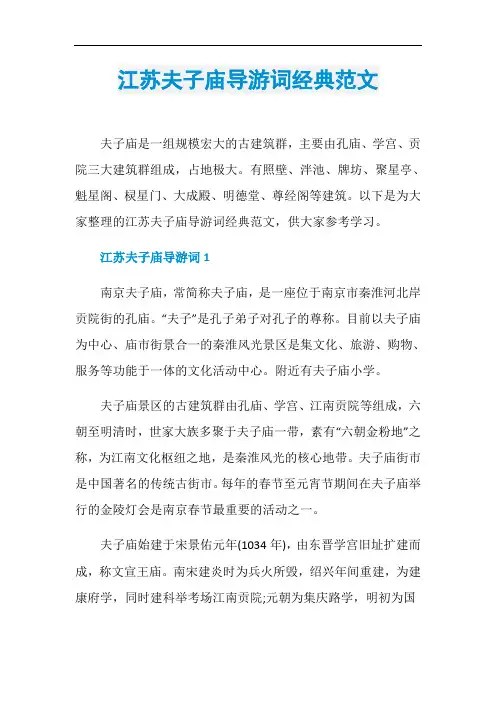 江苏夫子庙导游词经典范文

夫子庙是一组规模宏大的古建筑群，主要由孔庙、学宫、贡院三大建筑群组成，占地极大。有照壁、泮池、牌坊、聚星亭、魁星阁、棂星门、大成殿、明德堂、尊经阁等建筑。以下是为大家整理的江苏夫子庙导游词经典范文，供大家参考学习。

江苏夫子庙导游词 1

南京夫子庙，常简称夫子庙，是一座位于南京市秦淮河北岸贡院街的孔庙。“夫子”是孔子弟子对孔子的尊称。目前以夫子庙为中心、庙市街景合一的秦淮风光景区是集文化、旅游、购物、服务等功能于一体的文化活动中心。附近有夫子庙小学。

夫子庙景区的古建筑群由孔庙、学宫、江南贡院等组成，六朝至明清时，世家大族多聚于夫子庙一带，素有“六朝金粉地”之称，为江南文化枢纽之地，是秦淮风光的核心地带。夫子庙街市是中国著名的传统古街市。每年的春节至元宵节期间在夫子庙举行的金陵灯会是南京春节最重要的活动之一。

夫子庙始建于宋景佑元年(1034 年)，由东晋学宫旧址扩建而成，称文宣王庙。南宋建炎时为兵火所毁，绍兴年间重建，为建康府学，同时建科举考场江南贡院;元朝为集庆路学，明初为国